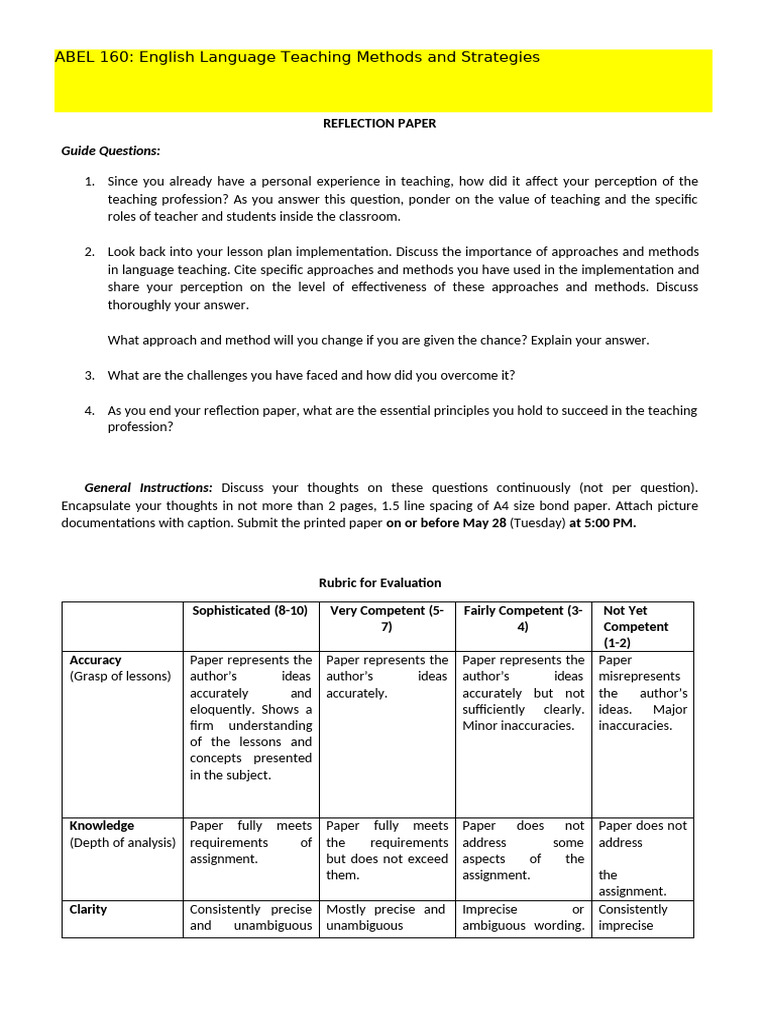 ABEL 160: English Language Teaching Methods and Strategies

REFLECTION PAPER

Guide Questions:

1. Since you already have a personal experience in teaching, how did it affect your perception of the teaching profession? As you answer this question, ponder on the value of teaching and the specific roles of teacher and students inside the classroom.

2. Look back into your lesson plan implementation. Discuss the importance of approaches and methods in language teaching. Cite specific approaches and methods you have used in the implementation and share your perception on the level of effectiveness of these approaches and methods. Discuss thoroughly your answer.

What approach and method will you change if you are given the chance? Explain your answer.

3. What are the challenges you have faced and how did you overcome it?

4. As you end your reflection paper, what are the essential principles you hold to succeed in the teaching profession?

General Instructions: Discuss your thoughts on these questions continuously (not per question). Encapsulate your thoughts in not more than 2 pages, 1.5 line spacing of A4 size bond paper. Attach picture documentations with caption. Submit the printed paper on or before May 28 (Tuesday) at 5:00 PM.

Rubric for Evaluation

| | Sophisticated (8-10) | Very Competent (5-7) | Fairly Competent (3-4) | Not Yet Competent (1-2) |
|---|---|---|---|---|
| Accuracy (Grasp of lessons) | Paper represents the author's ideas accurately and eloquently. Shows a firm understanding of the lessons and concepts presented in the subject. | Paper represents the author's ideas accurately. | Paper represents the author's ideas accurately but not sufficiently clearly. Minor inaccuracies. | Paper misrepresents the author's ideas. Major inaccuracies. |
| Knowledge (Depth of analysis) | Paper fully meets requirements of assignment. | Paper fully meets the requirements but does not exceed them. | Paper does not address some aspects of the assignment. | Paper does not address the assignment. |
| Clarity | Consistently precise and unambiguous | Mostly precise and unambiguous | Imprecise or ambiguous wording. | Consistently imprecise |